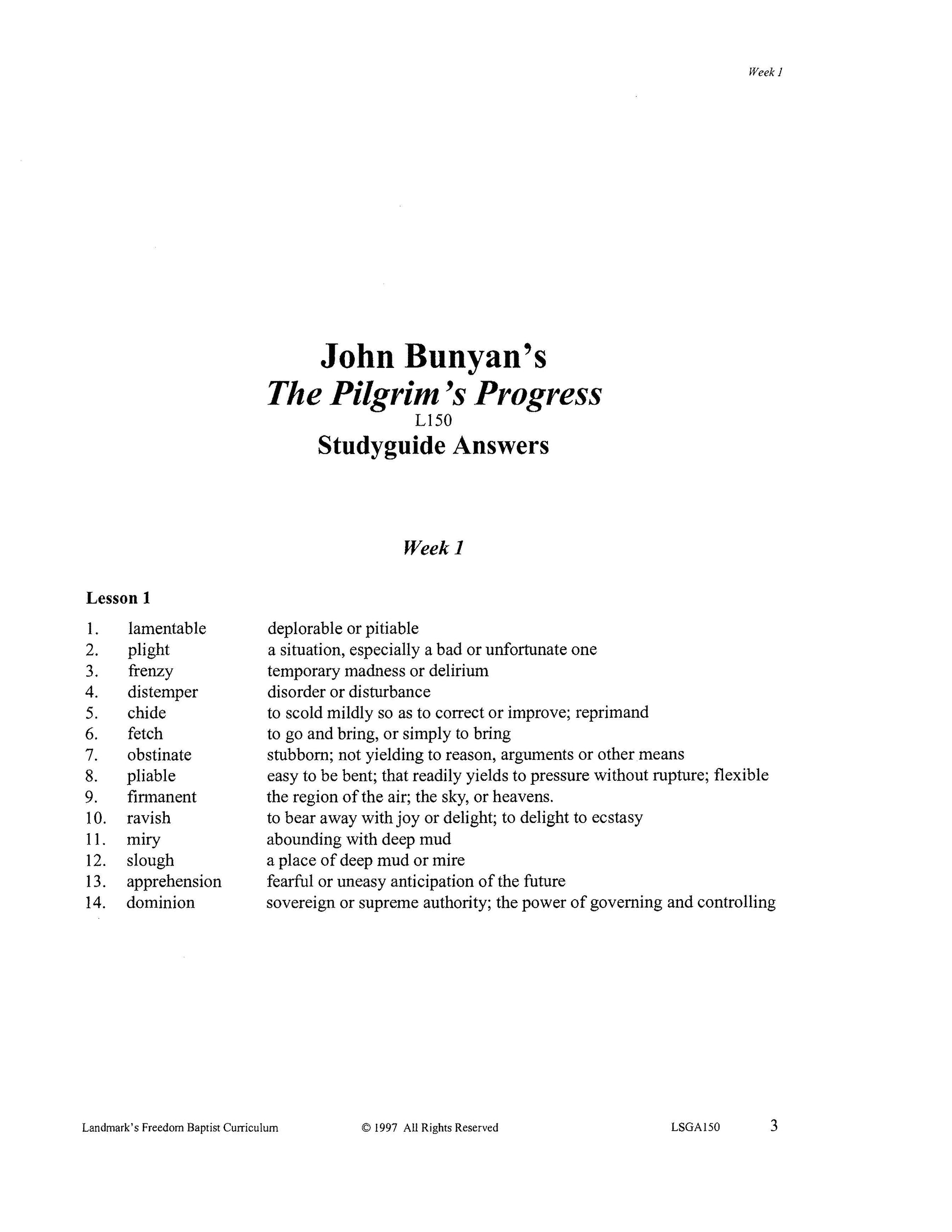 Week 1

John Bunyan's
The Pilgrim's Progress
L150
Studyguide Answers

Week 1

Lesson 1

1. lamentable deplorable or pitiable
2. plight a situation, especially a bad or unfortunate one
3. frenzy temporary madness or delirium
4. distemper disorder or disturbance
5. chide to scold mildly so as to correct or improve; reprimand
6. fetch to go and bring, or simply to bring
7. obstinate stubborn; not yielding to reason, arguments or other means
8. pliable easy to be bent; that readily yields to pressure without rupture; flexible
9. firmanent the region of the air; the sky, or heavens.
10. ravish to bear away with joy or delight; to delight to ecstasy
11. miry abounding with deep mud
12. slough a place of deep mud or mire
13. apprehension fearful or uneasy anticipation of the future
14. dominion sovereign or supreme authority; the power of governing and controlling

Landmark's Freedom Baptist Curriculum © 1997 All Rights Reserved LSGA150 3